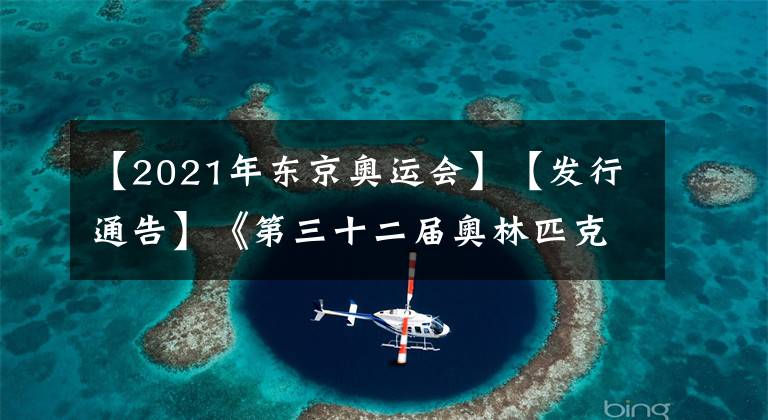 【2021年东京奥运会】【发行通告】《第三十二届奥林匹克

bing